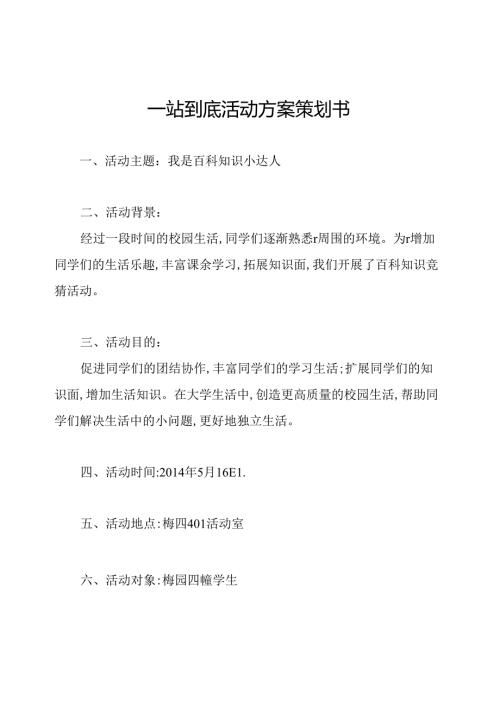 一站到底活动方案策划书

一、活动主题：我是百科知识小达人

二、活动背景：

经过一段时间的校园生活,同学们逐渐熟悉r周围的环境。为r增加同学们的生活乐趣,丰富课余学习,拓展知识面,我们开展了百科知识竞猜活动。

三、活动目的：

促进同学们的团结协作,丰富同学们的学习生活;扩展同学们的知识面,增加生活知识。在大学生活中,创造更高质量的校园生活,帮助同学们解决生活中的小问题,更好地独立生活。

四、活动时间:2014年5月16E1.

五、活动地点:梅四401活动室

六、活动对象:梅园四幢学生